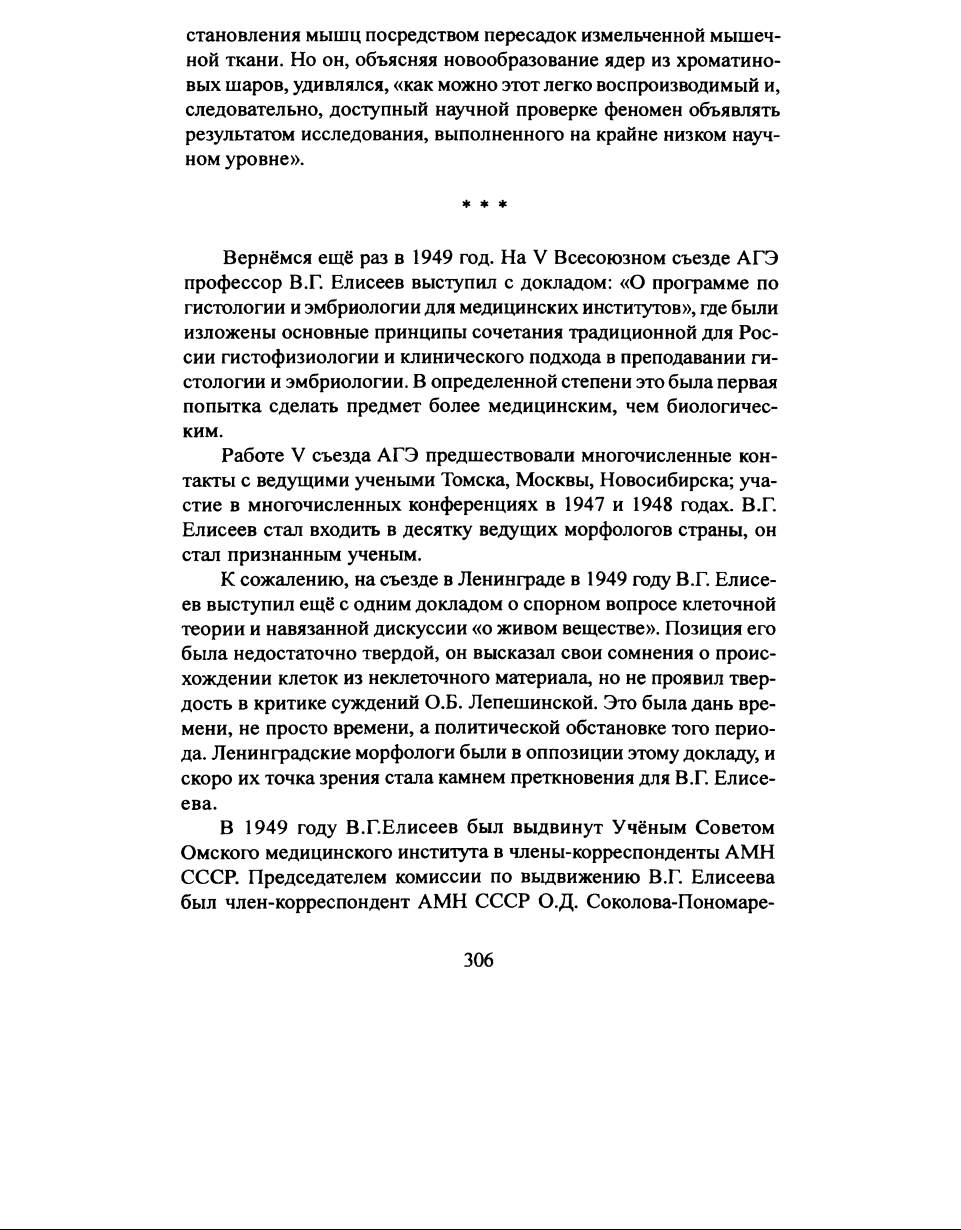 становления мышц посредством пересадок измельченной мышечной ткани. Но он, объясняя новообразование ядер из хроматиновых шаров, удивлялся, «как можно этот легко воспроизводимый и, следовательно, доступный научной проверке феномен объявлять результатом исследования, выполненного на крайне низком научном уровне».

* * *

Вернёмся ещё раз в 1949 год. На V Всесоюзном съезде АГЭ профессор В.Г. Елисеев выступил с докладом: «О программе по гистологии и эмбриологии для медицинских институтов», где были изложены основные принципы сочетания традиционной для России гистофизиологии и клинического подхода в преподавании гистологии и эмбриологии. В определенной степени это была первая попытка сделать предмет более медицинским, чем биологическим.

Работе V съезда АГЭ предшествовали многочисленные контакты с ведущими учеными Томска, Москвы, Новосибирска; участие в многочисленных конференциях в 1947 и 1948 годах. В.Г. Елисеев стал входить в десятку ведущих морфологов страны, он стал признанным ученым.

К сожалению, на съезде в Ленинграде в 1949 году В.Г. Елисеев выступил ещё с одним докладом о спорном вопросе клеточной теории и навязанной дискуссии «о живом веществе». Позиция его была недостаточно твердой, он высказал свои сомнения о происхождении клеток из неклеточного материала, но не проявил твердость в критике суждений О.Б. Лепешинской. Это была дань времени, не просто времени, а политической обстановке того периода. Ленинградские морфологи были в оппозиции этому докладу, и скоро их точка зрения стала камнем преткновения для В.Г. Елисеева.

В 1949 году В.Г.Елисеев был выдвинут Учёным Советом Омского медицинского института в члены-корреспонденты АМН СССР. Председателем комиссии по выдвижению В.Г. Елисеева был член-корреспондент АМН СССР О.Д. Соколова-Пономаре-

306